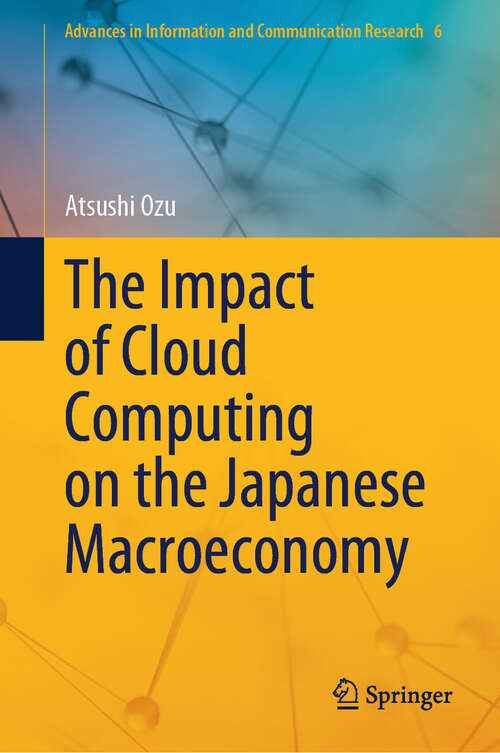 Advances in Information and Communication Research 6

Atsushi Ozu

The Impact of Cloud Computing on the Japanese Macroeconomy

Springer